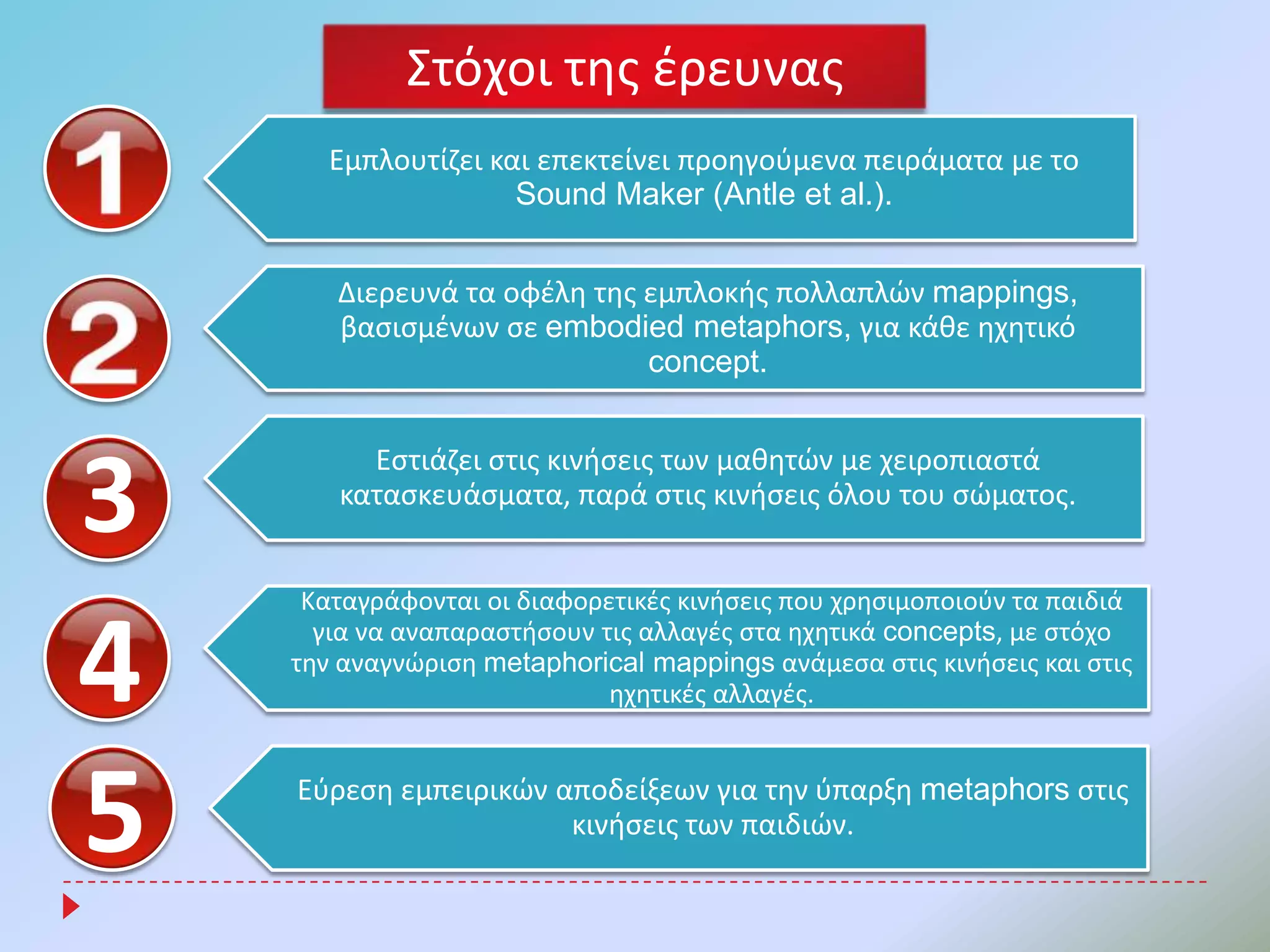 Στόχοι της έρευνας

1

Εμπλουτίζει και επεκτείνει προηγούμενα πειράματα με το Sound Maker (Antle et al.).

2

Διερευνά τα οφέλη της εμπλοκής πολλαπλών mappings, βασισμένων σε embodied metaphors, για κάθε ηχητικό concept.

3

Εστιάζει στις κινήσεις των μαθητών με χειροπιαστά κατασκευάσματα, παρά στις κινήσεις όλου του σώματος.

4

Καταγράφονται οι διαφορετικές κινήσεις που χρησιμοποιούν τα παιδιά για να αναπαραστήσουν τις αλλαγές στα ηχητικά concepts, με στόχο την αναγνώριση metaphorical mappings ανάμεσα στις κινήσεις και στις ηχητικές αλλαγές.

5

Εύρεση εμπειρικών αποδείξεων για την ύπαρξη metaphors στις κινήσεις των παιδιών.